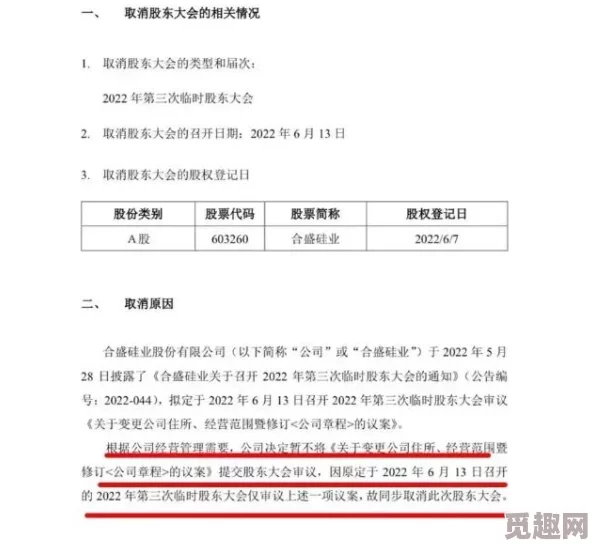 一、　取消股东大会的相关情况

1. 取消股东大会的类型和届次：

2022 年第三次临时股东大会

2. 取消股东大会的召开日期：2022 年 6 月 13 日

3. 取消股东大会的股权登记日

| 股份类别 | 股票代码 | 股票简称 | 股权登记日 |
|---|---|---|---|
| A股 | 603260 | 合盛硅业 | 2022/6/7 |

二、　取消原因

合盛硅业股份有限公司（以下简称“公司”或“合盛硅业”）于 2022 年 5 月 28 日披露了《合盛硅业关于召开 2022 年第三次临时股东大会的通知》（公告编号：2022-044），拟定于 2022 年 6 月 13 日召开 2022 年第三次临时股东大会审议《关于变更公司住所、经营范围暨修订<公司章程>的议案》。

根据公司经营管理需要，公司决定暂不将《关于变更公司住所、经营范围暨修订<公司章程>的议案》提交股东大会审议，因原定于 2022 年 6 月 13 日召开的 2022 年第三次临时股东大会仅审议上述一项议案，故同步取消此次股东大会。

觅趣网